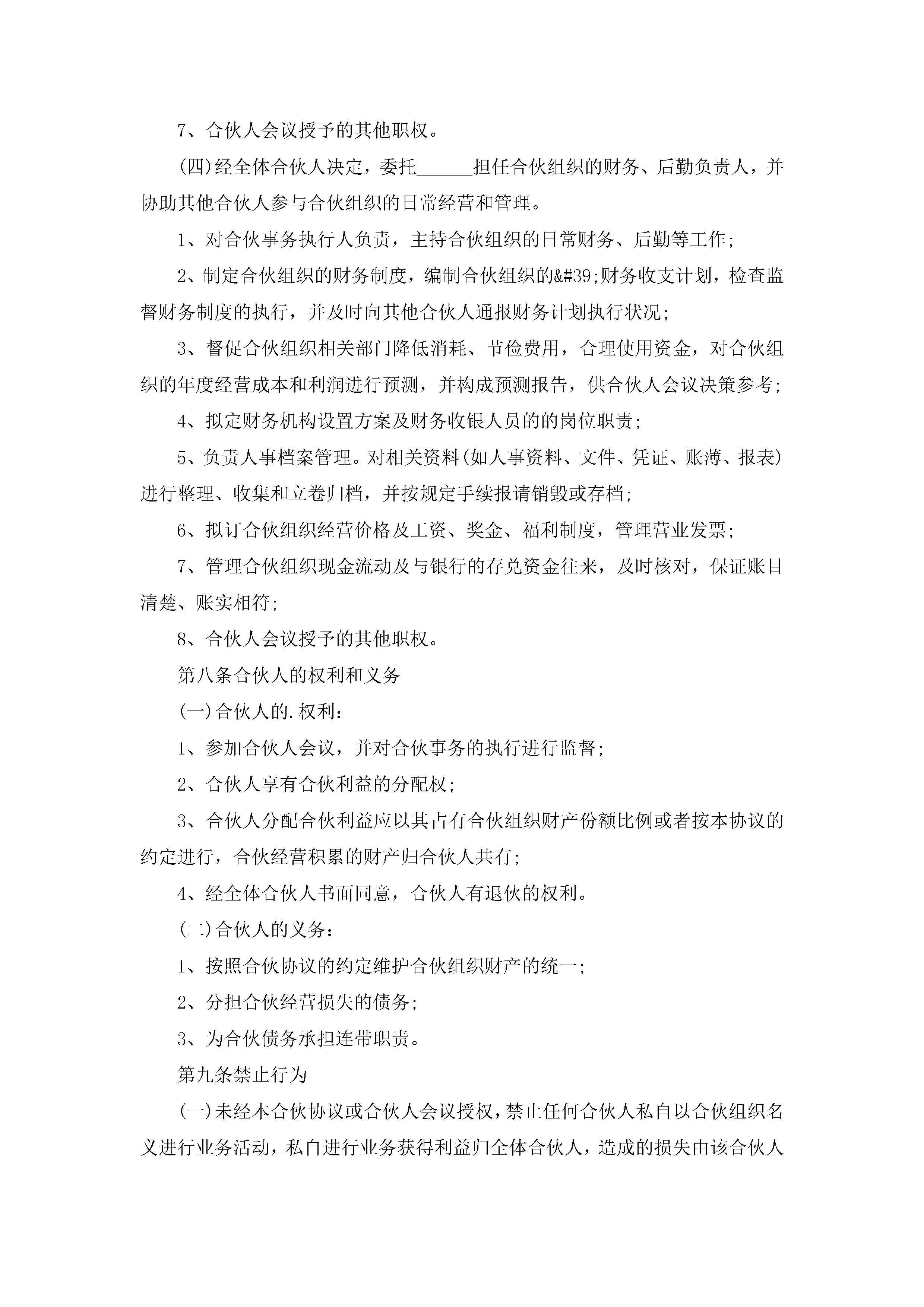 7、合伙人会议授予的其他职权。

(四)经全体合伙人决定，委托______担任合伙组织的财务、后勤负责人，并协助其他合伙人参与合伙组织的日常经营和管理。

1、对合伙事务执行人负责，主持合伙组织的日常财务、后勤等工作;

2、制定合伙组织的财务制度，编制合伙组织的&#39;财务收支计划，检查监督财务制度的执行，并及时向其他合伙人通报财务计划执行状况;

3、督促合伙组织相关部门降低消耗、节俭费用，合理使用资金，对合伙组织的年度经营成本和利润进行预测，并构成预测报告，供合伙人会议决策参考;

4、拟定财务机构设置方案及财务收银人员的的岗位职责;

5、负责人事档案管理。对相关资料(如人事资料、文件、凭证、账薄、报表)进行整理、收集和立卷归档，并按规定手续报请销毁或存档;

6、拟订合伙组织经营价格及工资、奖金、福利制度，管理营业发票;

7、管理合伙组织现金流动及与银行的存兑资金往来，及时核对，保证账目清楚、账实相符;

8、合伙人会议授予的其他职权。

第八条合伙人的权利和义务

(一)合伙人的.权利:

1、参加合伙人会议，并对合伙事务的执行进行监督;

2、合伙人享有合伙利益的分配权;

3、合伙人分配合伙利益应以其占有合伙组织财产份额比例或者按本协议的约定进行，合伙经营积累的财产归合伙人共有;

4、经全体合伙人书面同意，合伙人有退伙的权利。

(二)合伙人的义务:

1、按照合伙协议的约定维护合伙组织财产的统一;

2、分担合伙经营损失的债务;

3、为合伙债务承担连带职责。

第九条禁止行为

(一)未经本合伙协议或合伙人会议授权，禁止任何合伙人私自以合伙组织名义进行业务活动，私自进行业务获得利益归全体合伙人，造成的损失由该合伙人